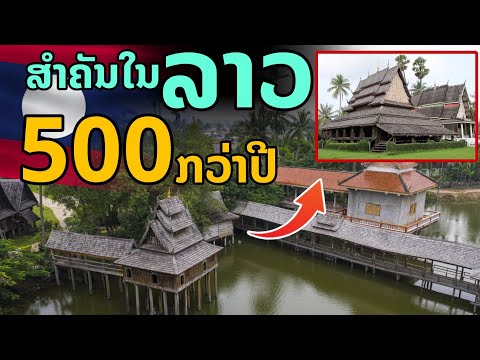 ສຳຄັນໃນລາວ

500 ກວ່າປີ